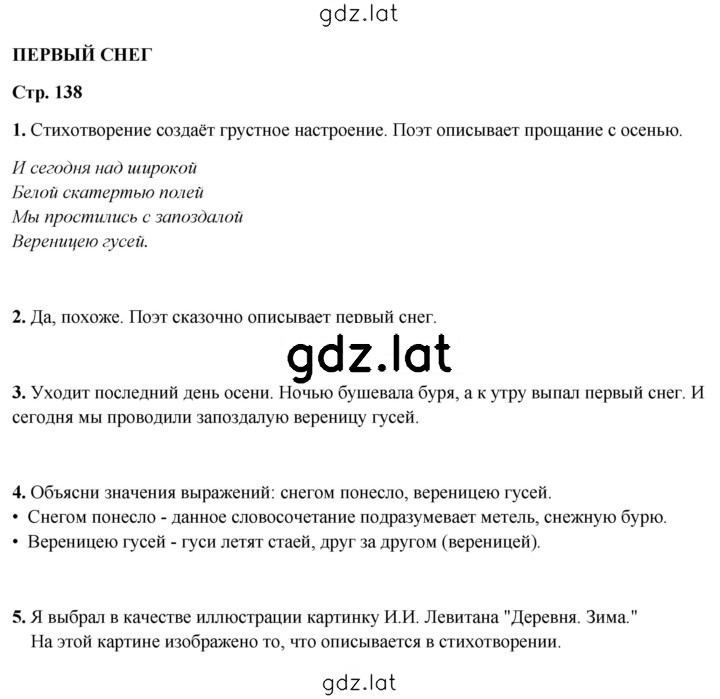 gdz.lat

ПЕРВЫЙ СНЕГ

Стр. 138

1. Стихотворение создаёт грустное настроение. Поэт описывает прощание с осенью.

И сегодня над широкой
Белой скатертью полей
Мы простились с запоздалой
Вереницею гусей.

2. Да, похоже. Поэт сказочно описывает первый снег.

gdz.lat

3. Уходит последний день осени. Ночью бушевала буря, а к утру выпал первый снег. И сегодня мы проводили запоздалую вереницу гусей.

4. Объясни значения выражений: снегом понесло, вереницею гусей.
• Снегом понесло - данное словосочетание подразумевает метель, снежную бурю.
• Вереницею гусей - гуси летят стаей, друг за другом (вереницей).

5. Я выбрал в качестве иллюстрации картинку И.И. Левитана "Деревня. Зима."
На этой картине изображено то, что описывается в стихотворении.

gdz.lat